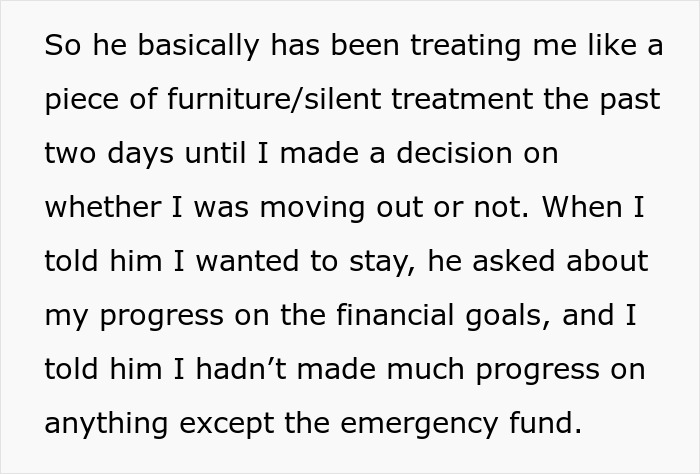 So he basically has been treating me like a piece of furniture/silent treatment the past two days until I made a decision on whether I was moving out or not. When I told him I wanted to stay, he asked about my progress on the financial goals, and I told him I hadn’t made much progress on anything except the emergency fund.